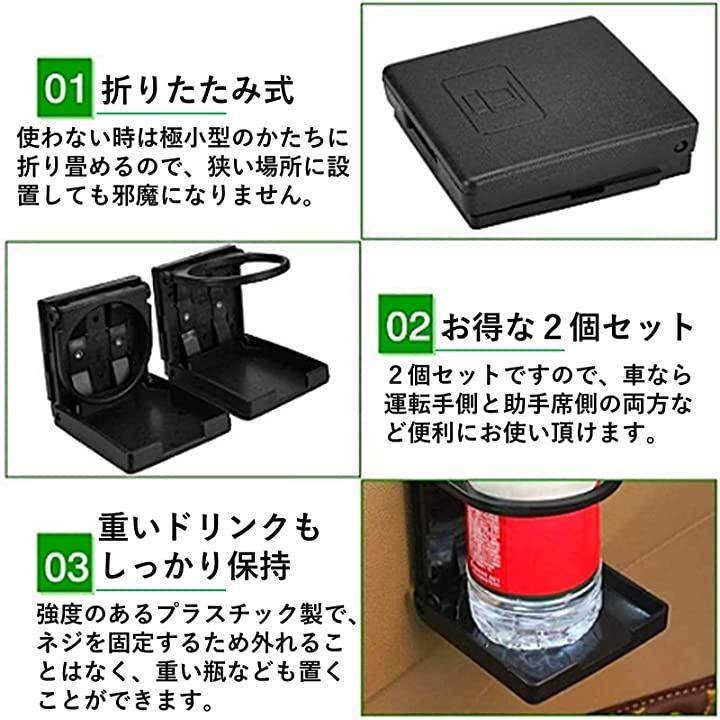 01 折りたたみ式

使わない時は極小型のかたちに折り畳めるので、狭い場所に設置しても邪魔になりません。

02 お得な２個セット

２個セットですので、車なら運転手側と助手席側の両方など便利にお使い頂けます。

03 重いドリンクもしっかり保持

強度のあるプラスチック製で、ネジを固定するため外れることはなく、重い瓶なども置くことができます。